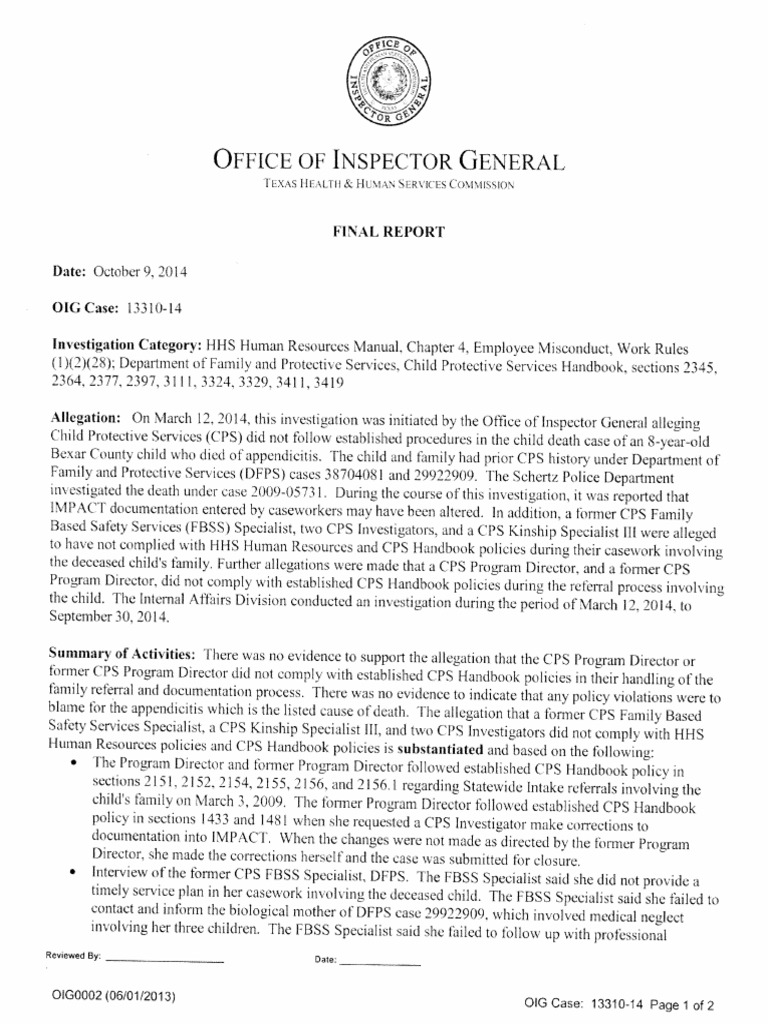 OFFICE OF INSPECTOR GENERAL

OFFICE OF INSPECTOR GENERAL
TEXAS HEALTH & HUMAN SERVICES COMMISSION

FINAL REPORT

Date: October 9, 2014

OIG Case: 13310-14

Investigation Category: HHS Human Resources Manual, Chapter 4, Employee Misconduct, Work Rules (1)(2)(28); Department of Family and Protective Services, Child Protective Services Handbook, sections 2345, 2364, 2377, 2397, 3111, 3324, 3329, 3411, 3419

Allegation: On March 12, 2014, this investigation was initiated by the Office of Inspector General alleging Child Protective Services (CPS) did not follow established procedures in the child death case of an 8-year-old Bexar County child who died of appendicitis. The child and family had prior CPS history under Department of Family and Protective Services (DFPS) cases 38704081 and 29922909. The Schertz Police Department investigated the death under case 2009-05731. During the course of this investigation, it was reported that IMPACT documentation entered by caseworkers may have been altered. In addition, a former CPS Family Based Safety Services (FBSS) Specialist, two CPS Investigators, and a CPS Kinship Specialist III were alleged to have not complied with HHS Human Resources and CPS Handbook policies during their casework involving the deceased child's family. Further allegations were made that a CPS Program Director, and a former CPS Program Director, did not comply with established CPS Handbook policies during the referral process involving the child. The Internal Affairs Division conducted an investigation during the period of March 12, 2014, to September 30, 2014.

Summary of Activities: There was no evidence to support the allegation that the CPS Program Director or former CPS Program Director did not comply with established CPS Handbook policies in their handling of the family referral and documentation process. There was no evidence to indicate that any policy violations were to blame for the appendicitis which is the listed cause of death. The allegation that a former CPS Family Based Safety Services Specialist, a CPS Kinship Specialist III, and two CPS Investigators did not comply with HHS Human Resources policies and CPS Handbook policies is substantiated and based on the following:
• The Program Director and former Program Director followed established CPS Handbook policy in sections 2151, 2152, 2154, 2155, 2156, and 2156.1 regarding Statewide Intake referrals involving the child's family on March 3, 2009. The former Program Director followed established CPS Handbook policy in sections 1433 and 1481 when she requested a CPS Investigator make corrections to documentation into IMPACT. When the changes were not made as directed by the former Program Director, she made the corrections herself and the case was submitted for closure.
• Interview of the former CPS FBSS Specialist, DFPS. The FBSS Specialist said she did not provide a timely service plan in her casework involving the deceased child. The FBSS Specialist said she failed to contact and inform the biological mother of DFPS case 29922909, which involved medical neglect involving her three children. The FBSS Specialist said she failed to follow up with professional

Reviewed By: ____________ Date: ____________

OIG0002 (06/01/2013)

OIG Case: 13310-14 Page 1 of 2